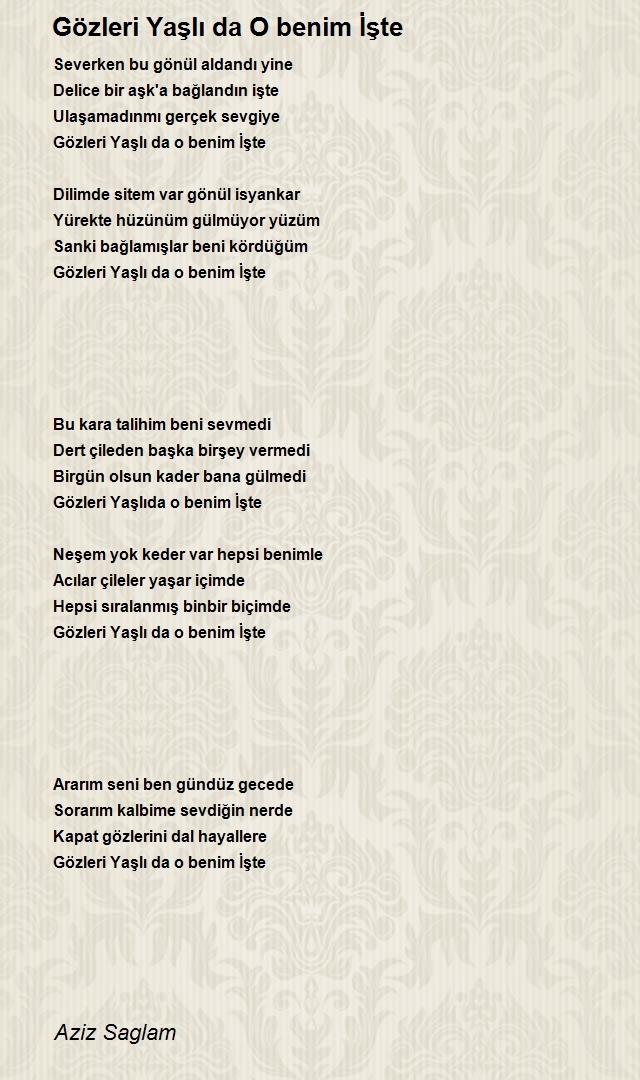 Gözleri Yaşlı da O benim İşte

Severken bu gönül aldandı yine
Delice bir aşk'a bağlandın işte
Ulaşamadınmı gerçek sevgiye
Gözleri Yaşlı da o benim İşte

Dilimde sitem var gönül isyankar
Yürekte hüzünüm gülmüyor yüzüm
Sanki bağlamışlar beni kördüğüm
Gözleri Yaşlı da o benim İşte

Bu kara talihim beni sevmedi
Dert çileden başka birşey vermedi
Birgün olsun kader bana gülmedi
Gözleri Yaşlıda o benim İşte

Neşem yok keder var hepsi benimle
Acılar çileler yaşar içimde
Hepsi sıralanmış binbir biçimde
Gözleri Yaşlı da o benim İşte

Ararım seni ben gündüz gecede
Sorarım kalbime sevdiğin nerde
Kapat gözlerini dal hayallere
Gözleri Yaşlı da o benim İşte

Aziz Saglam